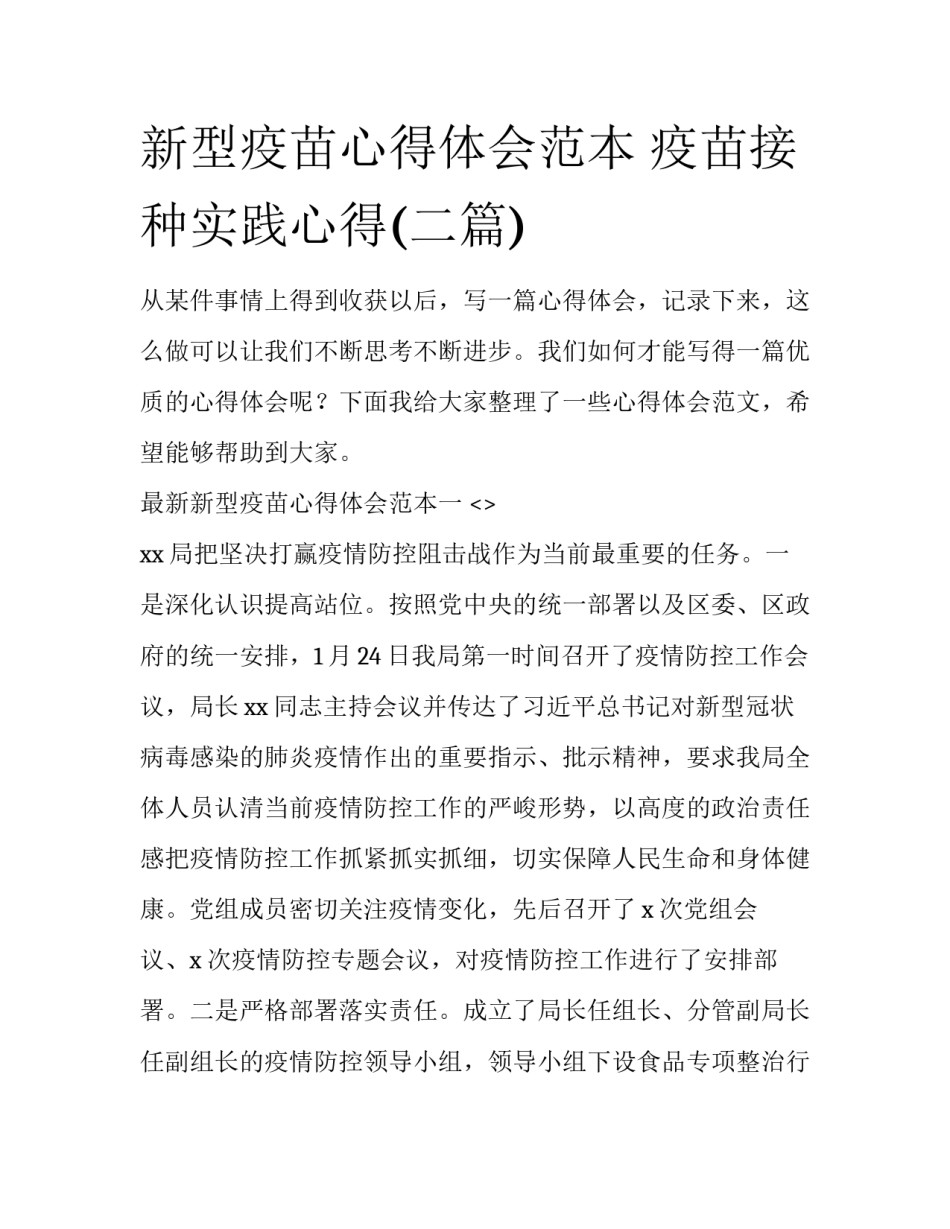 新型疫苗心得体会范本 疫苗接种实践心得(二篇)

从某件事情上得到收获以后，写一篇心得体会，记录下来，这么做可以让我们不断思考不断进步。我们如何才能写得一篇优质的心得体会呢？下面我给大家整理了一些心得体会范文，希望能够帮助到大家。

最新新型疫苗心得体会范本一 <>

xx 局把坚决打赢疫情防控阻击战作为当前最重要的任务。一是深化认识提高站位。按照党中央的统一部署以及区委、区政府的统一安排，1 月 24 日我局第一时间召开了疫情防控工作会议，局长 xx 同志主持会议并传达了习近平总书记对新型冠状病毒感染的肺炎疫情作出的重要指示、批示精神，要求我局全体人员认清当前疫情防控工作的严峻形势，以高度的政治责任感把疫情防控工作抓紧抓实抓细，切实保障人民生命和身体健康。党组成员密切关注疫情变化，先后召开了 x 次党组会议、x 次疫情防控专题会议，对疫情防控工作进行了安排部署。二是严格部署落实责任。成立了局长任组长、分管副局长任副组长的疫情防控领导小组，领导小组下设食品专项整治行